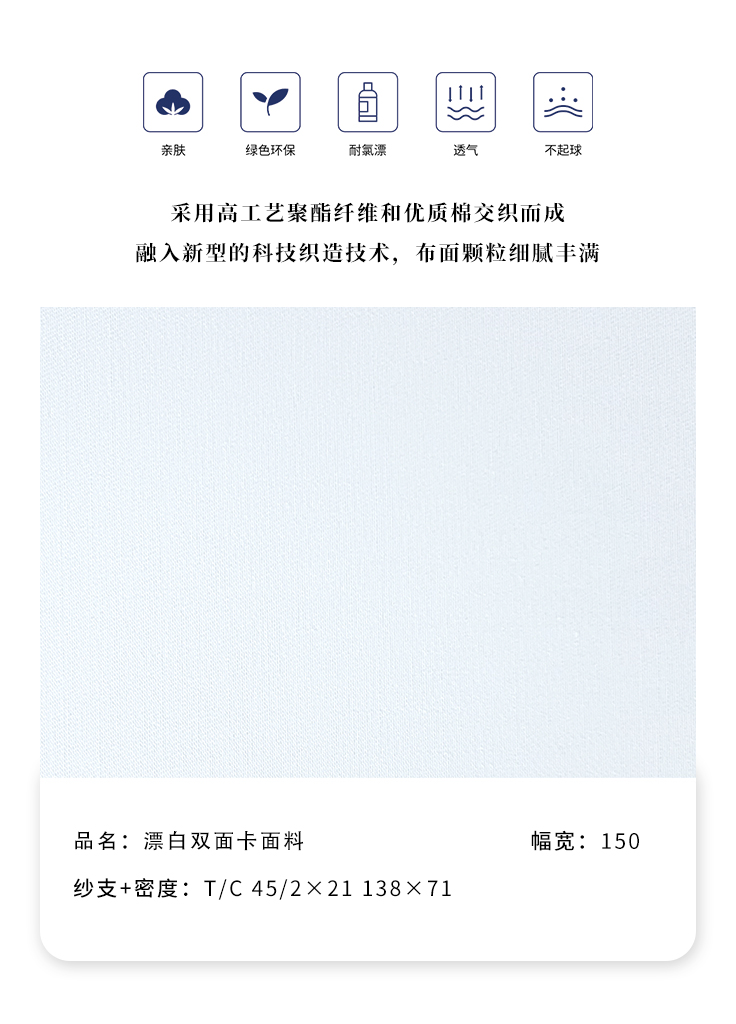 亲肤 绿色环保 耐氯漂 透气 不起球

采用高工艺聚酯纤维和优质棉交织而成
融入新型的科技织造技术，布面颗粒细腻丰满

品名：漂白双面卡面料 幅宽：150

纱支+密度：T/C 45/2×21 138×71